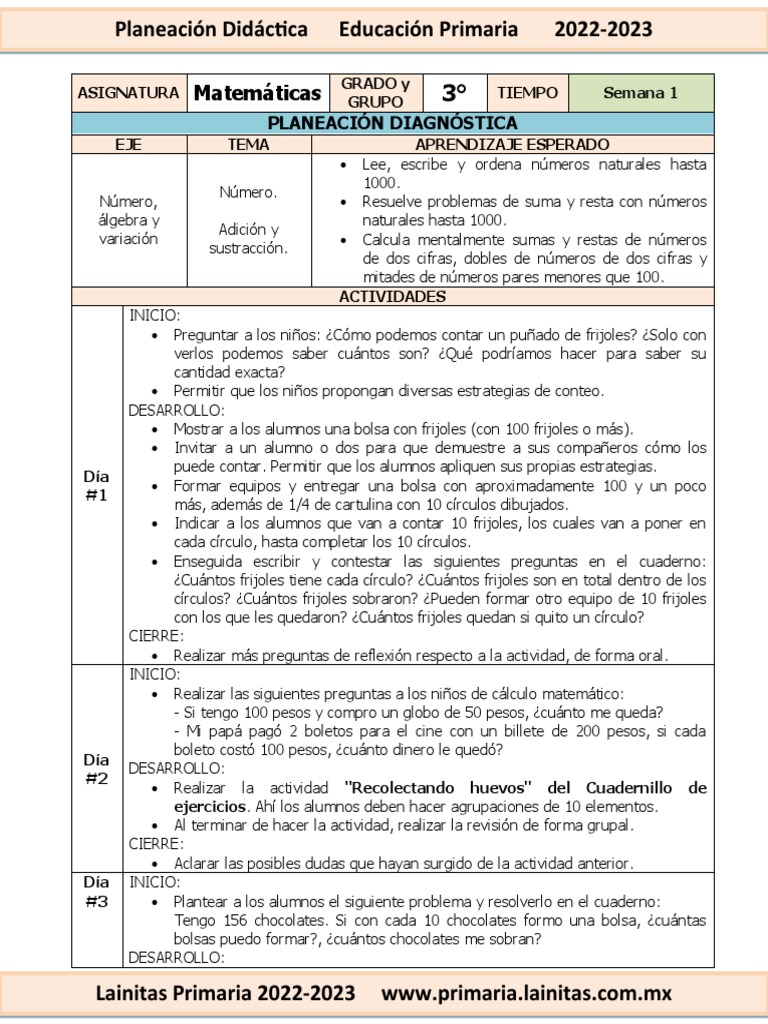 Planeación Didáctica Educación Primaria 2022-2023

| ASIGNATURA | Matemáticas | GRADO y GRUPO | 3° | TIEMPO | Semana 1 |
|---|---|---|---|---|---|

PLANEACIÓN DIAGNÓSTICA

| EJE | TEMA | APRENDIZAJE ESPERADO |
|---|---|---|
| Número, álgebra y variación | Número. Adición y sustracción. | • Lee, escribe y ordena números naturales hasta 1000. • Resuelve problemas de suma y resta con números naturales hasta 1000. • Calcula mentalmente sumas y restas de números de dos cifras, dobles de números de dos cifras y mitades de números pares menores que 100. |

ACTIVIDADES

Día #1

INICIO:
• Preguntar a los niños: ¿Cómo podemos contar un puñado de frijoles? ¿Solo con verlos podemos saber cuántos son? ¿Qué podríamos hacer para saber su cantidad exacta?
• Permitir que los niños propongan diversas estrategias de conteo.
DESARROLLO:
• Mostrar a los alumnos una bolsa con frijoles (con 100 frijoles o más).
• Invitar a un alumno o dos para que demuestre a sus compañeros cómo los puede contar. Permitir que los alumnos apliquen sus propias estrategias.
• Formar equipos y entregar una bolsa con aproximadamente 100 y un poco más, además de 1/4 de cartulina con 10 círculos dibujados.
• Indicar a los alumnos que van a contar 10 frijoles, los cuales van a poner en cada círculo, hasta completar los 10 círculos.
• Enseguida escribir y contestar las siguientes preguntas en el cuaderno: ¿Cuántos frijoles tiene cada círculo? ¿Cuántos frijoles son en total dentro de los círculos? ¿Cuántos frijoles sobraron? ¿Pueden formar otro equipo de 10 frijoles con los que les quedaron? ¿Cuántos frijoles quedan si quito un círculo?
CIERRE:
• Realizar más preguntas de reflexión respecto a la actividad, de forma oral.

Día #2

INICIO:
• Realizar las siguientes preguntas a los niños de cálculo matemático:
- Si tengo 100 pesos y compro un globo de 50 pesos, ¿cuánto me queda?
- Mi papá pagó 2 boletos para el cine con un billete de 200 pesos, si cada boleto costó 100 pesos, ¿cuánto dinero le quedó?
DESARROLLO:
• Realizar la actividad "Recolectando huevos" del Cuadernillo de ejercicios. Ahí los alumnos deben hacer agrupaciones de 10 elementos.
• Al terminar de hacer la actividad, realizar la revisión de forma grupal.
CIERRE:
• Aclarar las posibles dudas que hayan surgido de la actividad anterior.

Día #3

INICIO:
• Plantear a los alumnos el siguiente problema y resolverlo en el cuaderno:
Tengo 156 chocolates. Si con cada 10 chocolates formo una bolsa, ¿cuántas bolsas puedo formar?, ¿cuántos chocolates me sobran?
DESARROLLO:

Lainitas Primaria 2022-2023 www.primaria.lainitas.com.mx